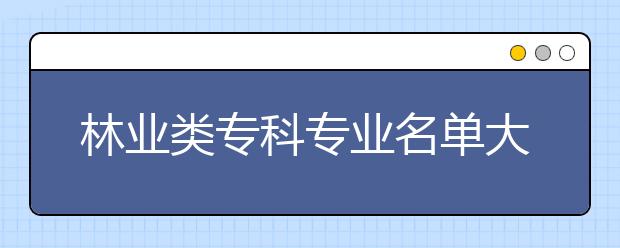 林业类专科专业名单大